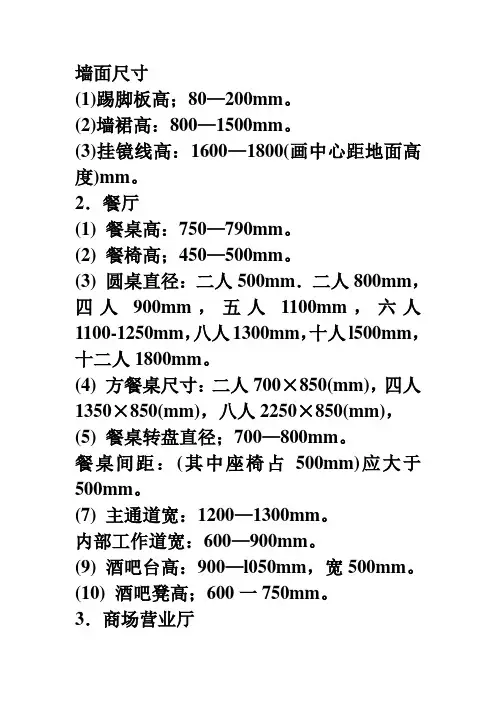 墙面尺寸
(1)踢脚板高；80—200mm。
(2)墙裙高：800—1500mm。
(3)挂镜线高：1600—1800(画中心距地面高度)mm。
2．餐厅
(1) 餐桌高：750—790mm。
(2) 餐椅高；450—500mm。
(3) 圆桌直径：二人 500mm．二人 800mm，四人 900mm，五人 1100mm，六人 1100-1250mm，八人 1300mm，十人 l500mm，十二人 1800mm。
(4) 方餐桌尺寸：二人 700×850(mm)，四人 1350×850(mm)，八人 2250×850(mm)，
(5) 餐桌转盘直径；700—800mm。
餐桌间距：(其中座椅占 500mm)应大于 500mm。
(7) 主通道宽：1200—1300mm。
内部工作道宽：600—900mm。
(9) 酒吧台高：900—l050mm，宽 500mm。
(10) 酒吧凳高；600 一 750mm。
3．商场营业厅